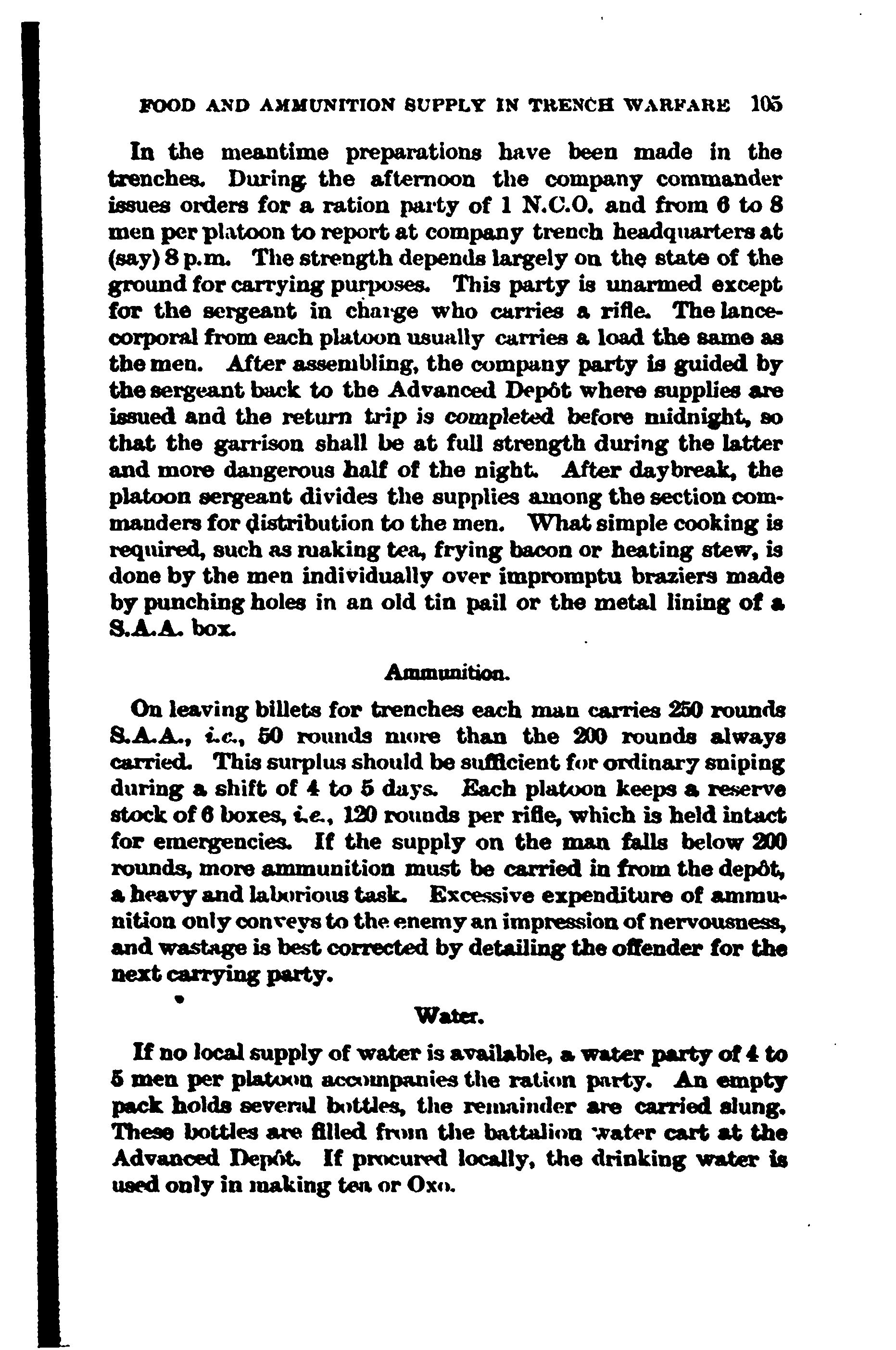 FOOD AND AMMUNITION SUPPLY IN TRENCH WARFARE 105

In the meantime preparations have been made in the trenches. During the afternoon the company commander issues orders for a ration party of 1 N.C.O. and from 6 to 8 men per platoon to report at company trench headquarters at (say) 8 p.m. The strength depends largely on the state of the ground for carrying purposes. This party is unarmed except for the sergeant in charge who carries a rifle. The lance-corporal from each platoon usually carries a load the same as the men. After assembling, the company party is guided by the sergeant back to the Advanced Depôt where supplies are issued and the return trip is completed before midnight, so that the garrison shall be at full strength during the latter and more dangerous half of the night. After daybreak, the platoon sergeant divides the supplies among the section commanders for distribution to the men. What simple cooking is required, such as making tea, frying bacon or heating stew, is done by the men individually over impromptu braziers made by punching holes in an old tin pail or the metal lining of a S.A.A. box.

Ammunition.

On leaving billets for trenches each man carries 250 rounds S.A.A., i.e., 50 rounds more than the 200 rounds always carried. This surplus should be sufficient for ordinary sniping during a shift of 4 to 5 days. Each platoon keeps a reserve stock of 6 boxes, i.e., 120 rounds per rifle, which is held intact for emergencies. If the supply on the man falls below 200 rounds, more ammunition must be carried in from the depôt, a heavy and laborious task. Excessive expenditure of ammunition only conveys to the enemy an impression of nervousness, and wastage is best corrected by detailing the offender for the next carrying party.

Water.

If no local supply of water is available, a water party of 4 to 5 men per platoon accompanies the ration party. An empty pack holds several bottles, the remainder are carried slung. These bottles are filled from the battalion water cart at the Advanced Depôt. If procured locally, the drinking water is used only in making tea or Oxo.